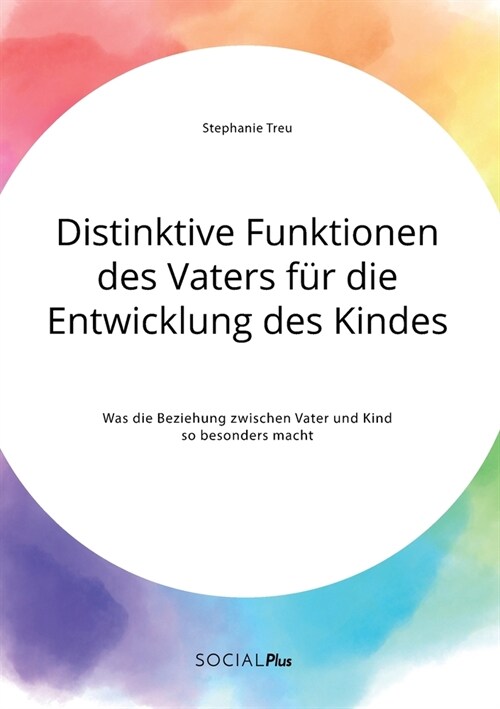 Stephanie Treu

Distinktive Funktionen des Vaters für die Entwicklung des Kindes

Was die Beziehung zwischen Vater und Kind so besonders macht

SOCIALPlus